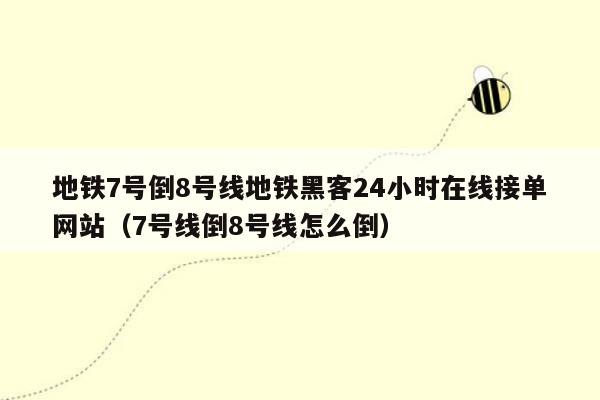 地铁7号倒8号线地铁黑客24小时在线接单网站（7号线倒8号线怎么倒）